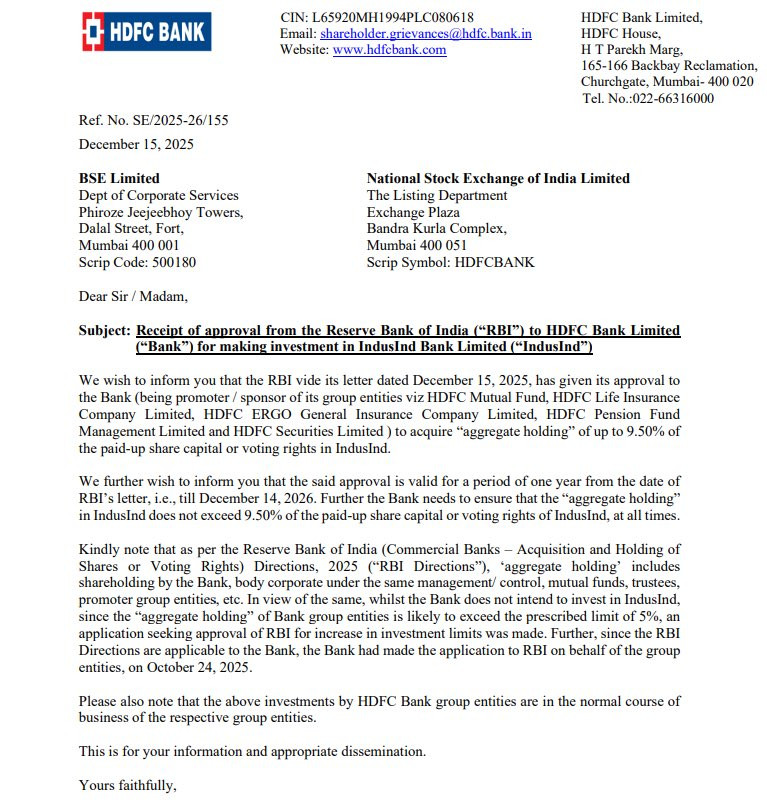 HDFC BANK

CIN: L65920MH1994PLC080618
Email: shareholder.grievances@hdfc.bank.in
Website: www.hdfcbank.com

HDFC Bank Limited,
HDFC House,
H T Parekh Marg,
165-166 Backbay Reclamation,
Churchgate, Mumbai- 400 020
Tel. No.:022-66316000

Ref. No. SE/2025-26/155

December 15, 2025

BSE Limited
Dept of Corporate Services
Phiroze Jeejeebhoy Towers,
Dalal Street, Fort,
Mumbai 400 001
Scrip Code: 500180

National Stock Exchange of India Limited
The Listing Department
Exchange Plaza
Bandra Kurla Complex,
Mumbai 400 051
Scrip Symbol: HDFCBANK

Dear Sir / Madam,

Subject: Receipt of approval from the Reserve Bank of India ("RBI") to HDFC Bank Limited ("Bank") for making investment in IndusInd Bank Limited ("IndusInd")

We wish to inform you that the RBI vide its letter dated December 15, 2025, has given its approval to the Bank (being promoter / sponsor of its group entities viz HDFC Mutual Fund, HDFC Life Insurance Company Limited, HDFC ERGO General Insurance Company Limited, HDFC Pension Fund Management Limited and HDFC Securities Limited ) to acquire "aggregate holding" of up to 9.50% of the paid-up share capital or voting rights in IndusInd.

We further wish to inform you that the said approval is valid for a period of one year from the date of RBI's letter, i.e., till December 14, 2026. Further the Bank needs to ensure that the "aggregate holding" in IndusInd does not exceed 9.50% of the paid-up share capital or voting rights of IndusInd, at all times.

Kindly note that as per the Reserve Bank of India (Commercial Banks – Acquisition and Holding of Shares or Voting Rights) Directions, 2025 ("RBI Directions"), 'aggregate holding' includes shareholding by the Bank, body corporate under the same management/ control, mutual funds, trustees, promoter group entities, etc. In view of the same, whilst the Bank does not intend to invest in IndusInd, since the "aggregate holding" of Bank group entities is likely to exceed the prescribed limit of 5%, an application seeking approval of RBI for increase in investment limits was made. Further, since the RBI Directions are applicable to the Bank, the Bank had made the application to RBI on behalf of the group entities, on October 24, 2025.

Please also note that the above investments by HDFC Bank group entities are in the normal course of business of the respective group entities.

This is for your information and appropriate dissemination.

Yours faithfully,